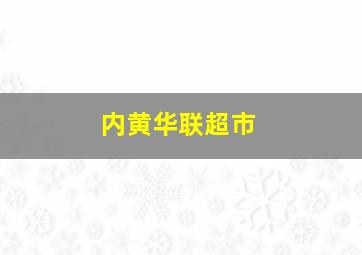 内黄华联超市